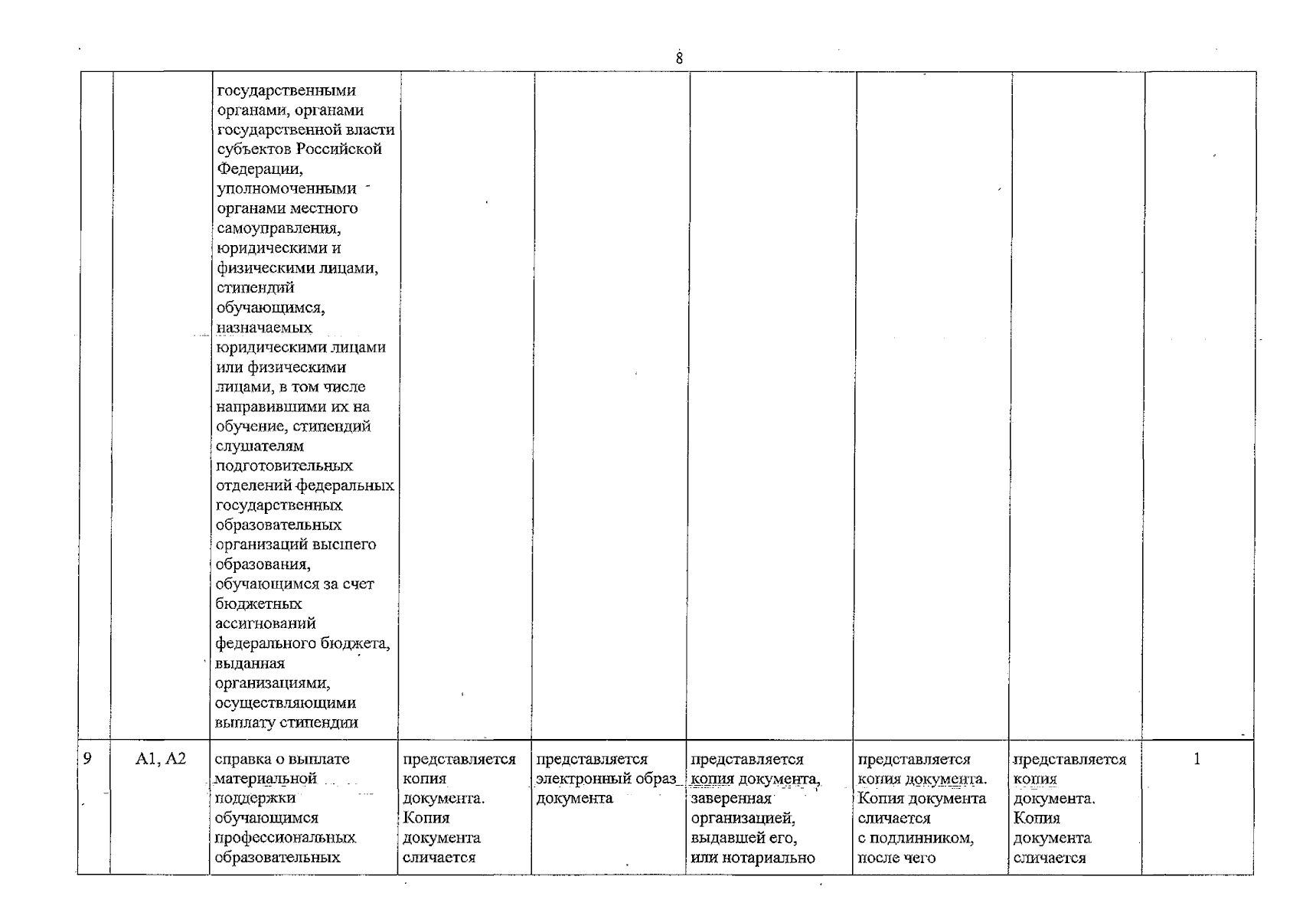 8

|  |  | государственными органами, органами государственной власти субъектов Российской Федерации, уполномоченными органами местного самоуправления, юридическими и физическими лицами, стипендий обучающимся, назначаемых юридическими лицами или физическими лицами, в том числе направившими их на обучение, стипендий слушателям подготовительных отделений федеральных государственных образовательных организаций высшего образования, обучающимся за счет бюджетных ассигнований федерального бюджета, выданная организациями, осуществляющими выплату стипендии |  |  |  |  |  |  |
|---|---|---|---|---|---|---|---|---|
| 9 | А1, А2 | справка о выплате материальной поддержки обучающимся профессиональных образовательных | представляется копия документа. Копия документа сличается | представляется электронный образ документа | представляется копия документа, заверенная организацией, выдавшей его, или нотариально | представляется копия документа. Копия документа сличается с подлинником, после чего | представляется копия документа. Копия документа сличается | 1 |